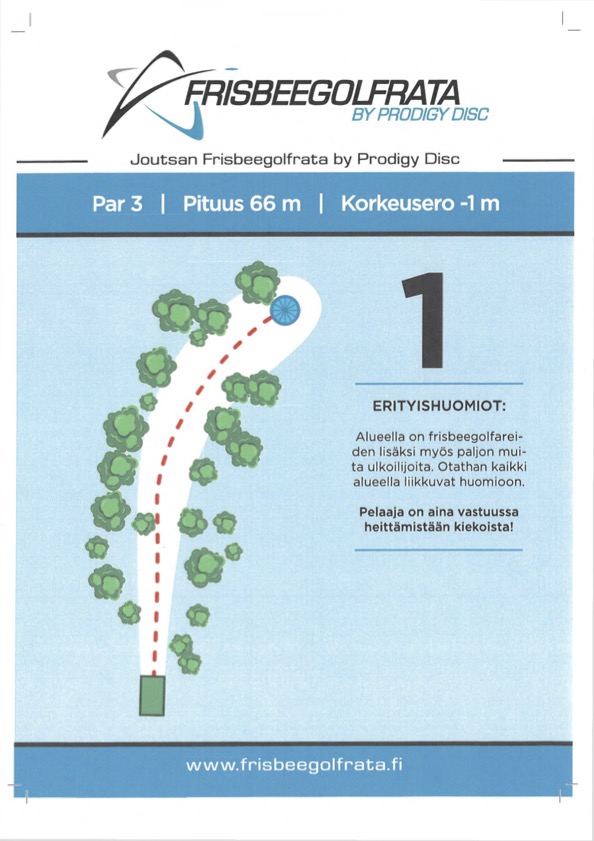 FRISBEEGOLFRATA
BY PRODIGY DISC

Joutsan Frisbeegolfrata by Prodigy Disc

Par 3 | Pituus 66 m | Korkeusero -1 m

1

ERITYISHUOMIOT:

Alueella on frisbeegolfareiden lisäksi myös paljon muita ulkoilijoita. Otathan kaikki alueella liikkuvat huomioon.

Pelaaja on aina vastuussa heittämistään kiekoista!

www.frisbeegolfrata.fi